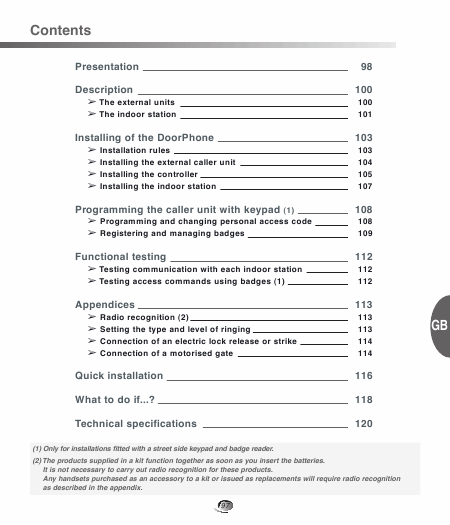 Contents

Presentation 98

Description 100
➢ The external units 100
➢ The indoor station 101

Installing of the DoorPhone 103
➢ Installation rules 103
➢ Installing the external caller unit 104
➢ Installing the controller 105
➢ Installing the indoor station 107

Programming the caller unit with keypad (1) 108
➢ Programming and changing personal access code 108
➢ Registering and managing badges 109

Functional testing 112
➢ Testing communication with each indoor station 112
➢ Testing access commands using badges (1) 112

Appendices 113
➢ Radio recognition (2) 113
➢ Setting the type and level of ringing 113
➢ Connection of an electric lock release or strike 114
➢ Connection of a motorised gate 114

Quick installation 116

What to do if...? 118

Technical specifications 120

GB

(1) Only for installations fitted with a street side keypad and badge reader.
(2) The products supplied in a kit function together as soon as you insert the batteries. It is not necessary to carry out radio recognition for these products. Any handsets purchased as an accessory to a kit or issued as replacements will require radio recognition as described in the appendix.

97